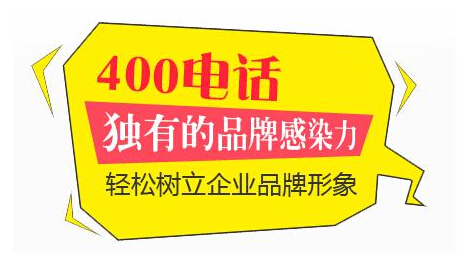 400电话

独有的品牌感染力

轻松树立企业品牌形象